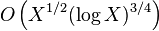 $O\left(X^{1/2}(\log X)^{3/4}\right)$